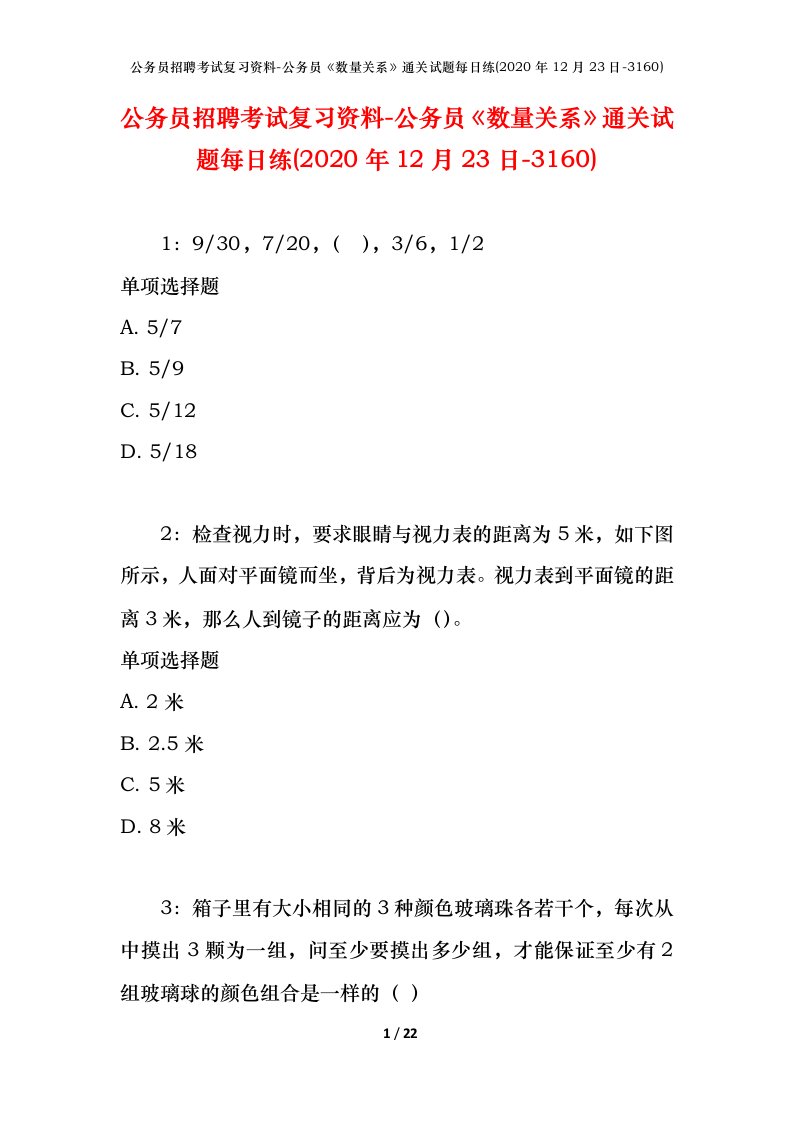 公务员招聘考试复习资料-公务员《数量关系》通关试题每日练(2020 年 12 月 23 日-3160)

公务员招聘考试复习资料-公务员《数量关系》通关试题每日练(2020 年 12 月 23 日-3160)

1：9/30，7/20，（ ），3/6，1/2

单项选择题

A. 5/7

B. 5/9

C. 5/12

D. 5/18

2：检查视力时，要求眼睛与视力表的距离为 5 米，如下图所示，人面对平面镜而坐，背后为视力表。视力表到平面镜的距离 3 米，那么人到镜子的距离应为（）。

单项选择题

A. 2 米

B. 2.5 米

C. 5 米

D. 8 米

3：箱子里有大小相同的 3 种颜色玻璃珠各若干个，每次从中摸出 3 颗为一组，问至少要摸出多少组，才能保证至少有 2 组玻璃球的颜色组合是一样的（ ）

1 / 22